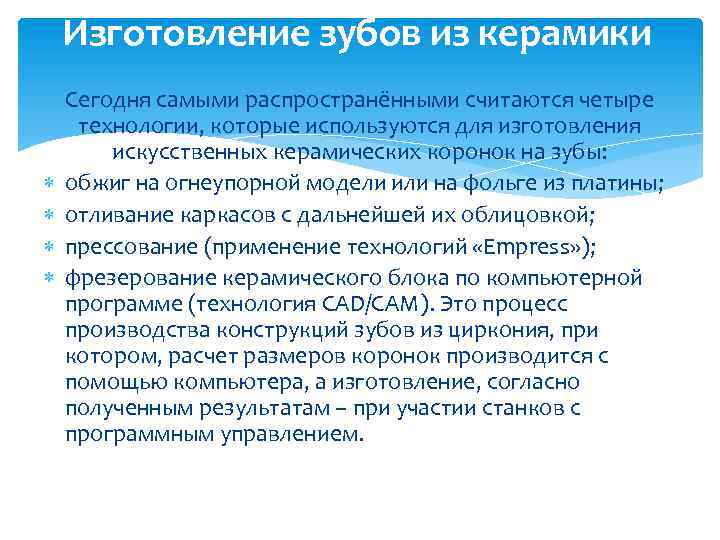 Изготовление зубов из керамики

Сегодня самыми распространёнными считаются четыре технологии, которые используются для изготовления искусственных керамических коронок на зубы:

обжиг на огнеупорной модели или на фольге из платины;

отливание каркасов с дальнейшей их облицовкой;

прессование (применение технологий «Empress»);

фрезерование керамического блока по компьютерной программе (технология CAD/CAM). Это процесс производства конструкций зубов из циркония, при котором, расчет размеров коронок производится с помощью компьютера, а изготовление, согласно полученным результатам – при участии станков с программным управлением.